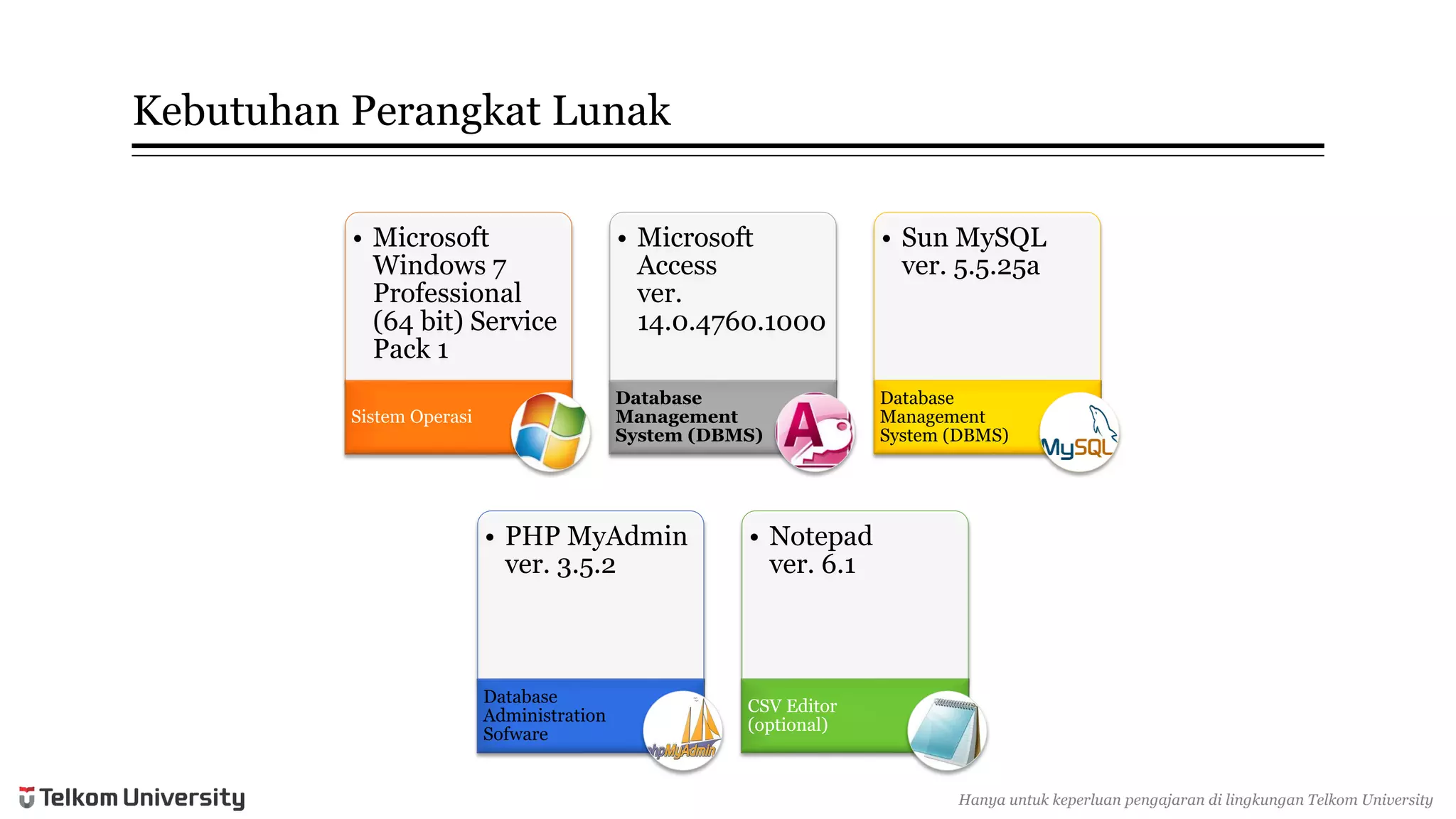 Kebutuhan Perangkat Lunak

• Microsoft Windows 7 Professional (64 bit) Service Pack 1

Sistem Operasi

• Microsoft Access ver. 14.0.4760.1000

Database Management System (DBMS)

• Sun MySQL ver. 5.5.25a

Database Management System (DBMS)

MySQL

• PHP MyAdmin ver. 3.5.2

Database Administration Sofware

phpMyAdmin

• Notepad ver. 6.1

CSV Editor (optional)

Telkom University

Hanya untuk keperluan pengajaran di lingkungan Telkom University